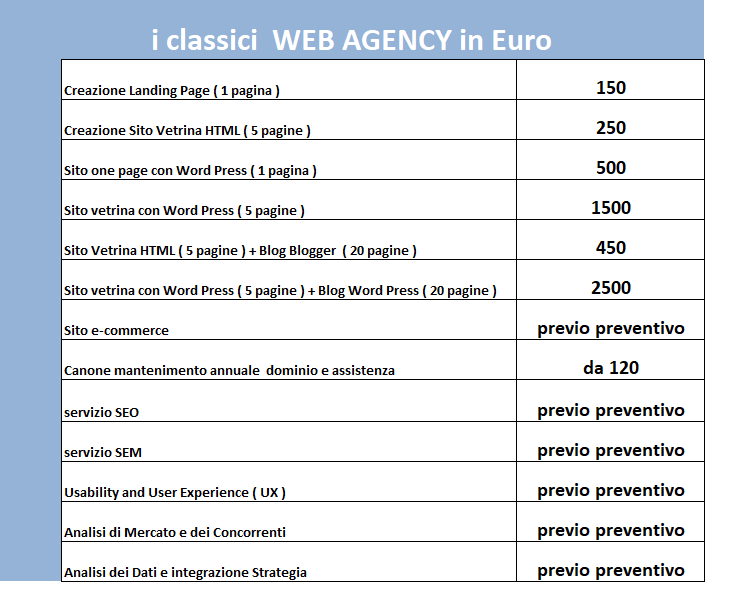 i classici WEB AGENCY in Euro

| | |
|---|---|
| Creazione Landing Page ( 1 pagina ) | 150 |
| Creazione Sito Vetrina HTML ( 5 pagine ) | 250 |
| Sito one page con Word Press ( 1 pagina ) | 500 |
| Sito vetrina con Word Press ( 5 pagine ) | 1500 |
| Sito Vetrina HTML ( 5 pagine ) + Blog Blogger ( 20 pagine ) | 450 |
| Sito vetrina con Word Press ( 5 pagine ) + Blog Word Press ( 20 pagine ) | 2500 |
| Sito e-commerce | previo preventivo |
| Canone mantenimento annuale dominio e assistenza | da 120 |
| servizio SEO | previo preventivo |
| servizio SEM | previo preventivo |
| Usability and User Experience ( UX ) | previo preventivo |
| Analisi di Mercato e dei Concorrenti | previo preventivo |
| Analisi dei Dati e integrazione Strategia | previo preventivo |